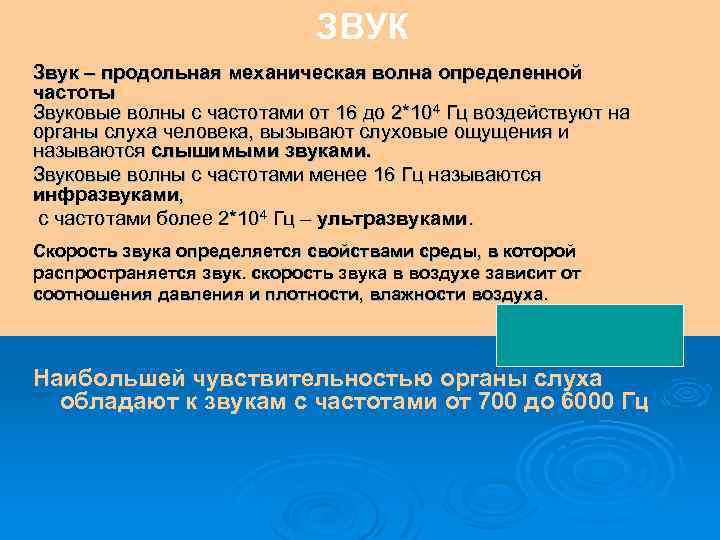 ЗВУК

Звук – продольная механическая волна определенной частоты

Звуковые волны с частотами от 16 до $2*10^4$ Гц воздействуют на органы слуха человека, вызывают слуховые ощущения и называются слышимыми звуками.

Звуковые волны с частотами менее 16 Гц называются инфразвуками,

с частотами более $2*10^4$ Гц – ультразвуками.

Скорость звука определяется свойствами среды, в которой распространяется звук. скорость звука в воздухе зависит от соотношения давления и плотности, влажности воздуха.

Наибольшей чувствительностью органы слуха обладают к звукам с частотами от 700 до 6000 Гц